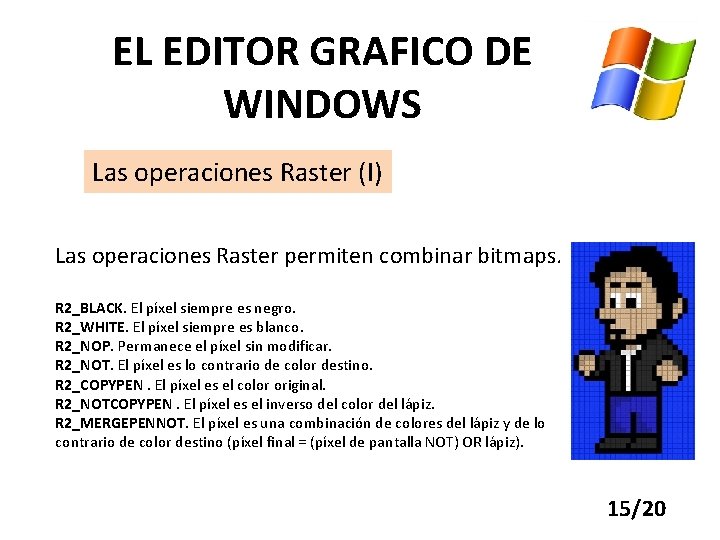 EL EDITOR GRAFICO DE WINDOWS

Las operaciones Raster (I)

Las operaciones Raster permiten combinar bitmaps.

R2_BLACK. El píxel siempre es negro.
R2_WHITE. El píxel siempre es blanco.
R2_NOP. Permanece el píxel sin modificar.
R2_NOT. El píxel es lo contrario de color destino.
R2_COPYPEN . El píxel es el color original.
R2_NOTCOPYPEN . El píxel es el inverso del color del lápiz.
R2_MERGEPENNOT. El píxel es una combinación de colores del lápiz y de lo contrario de color destino (píxel final = (píxel de pantalla NOT) OR lápiz).

15/20